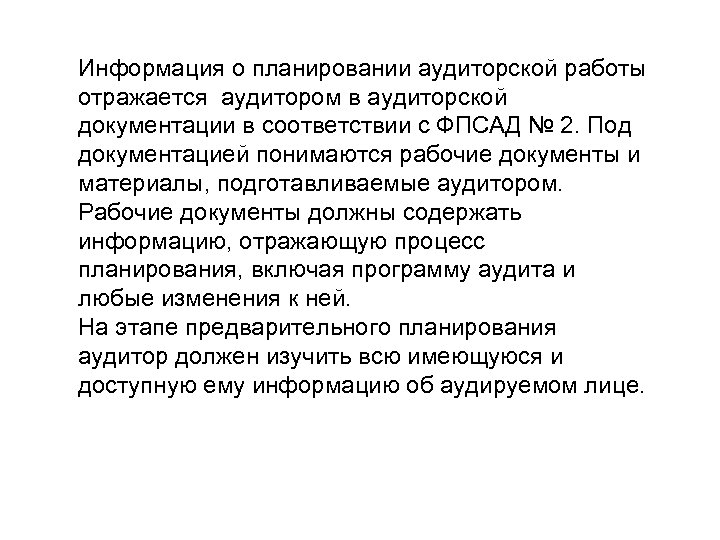 Информация о планировании аудиторской работы отражается аудитором в аудиторской документации в соответствии с ФПСАД № 2. Под документацией понимаются рабочие документы и материалы, подготавливаемые аудитором.
Рабочие документы должны содержать информацию, отражающую процесс планирования, включая программу аудита и любые изменения к ней.
На этапе предварительного планирования аудитор должен изучить всю имеющуюся и доступную ему информацию об аудируемом лице.